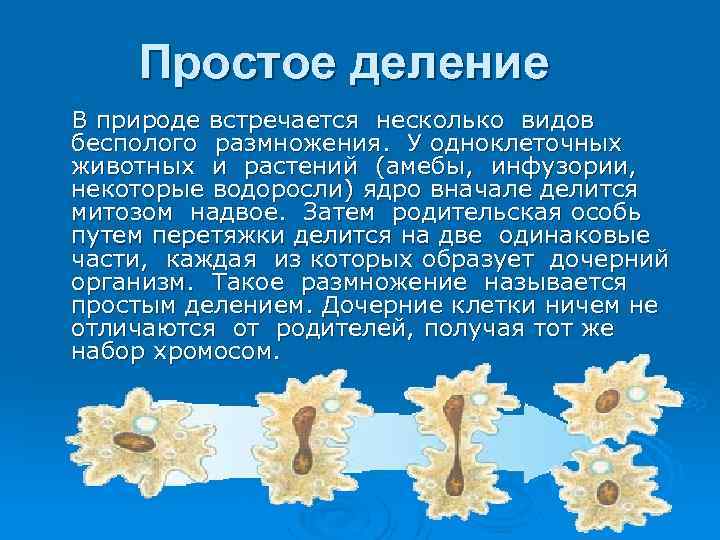 Простое деление

В природе встречается несколько видов бесполого размножения. У одноклеточных животных и растений (амебы, инфузории, некоторые водоросли) ядро вначале делится митозом надвое. Затем родительская особь путем перетяжки делится на две одинаковые части, каждая из которых образует дочерний организм. Такое размножение называется простым делением. Дочерние клетки ничем не отличаются от родителей, получая тот же набор хромосом.